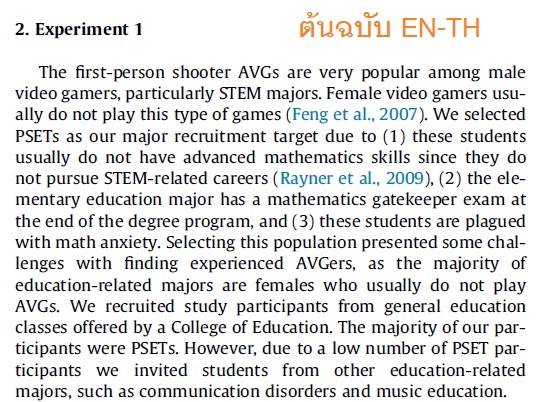 2. Experiment 1

ต้นฉบับ EN-TH

The first-person shooter AVGs are very popular among male video gamers, particularly STEM majors. Female video gamers usually do not play this type of games (Feng et al., 2007). We selected PSETs as our major recruitment target due to (1) these students usually do not have advanced mathematics skills since they do not pursue STEM-related careers (Rayner et al., 2009), (2) the elementary education major has a mathematics gatekeeper exam at the end of the degree program, and (3) these students are plagued with math anxiety. Selecting this population presented some challenges with finding experienced AVGers, as the majority of education-related majors are females who usually do not play AVGs. We recruited study participants from general education classes offered by a College of Education. The majority of our participants were PSETs. However, due to a low number of PSET participants we invited students from other education-related majors, such as communication disorders and music education.